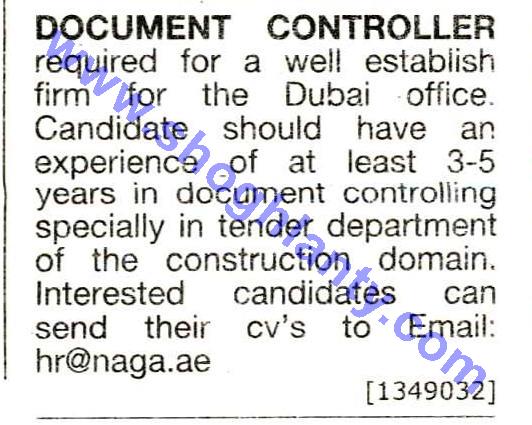 DOCUMENT CONTROLLER required for a well establish firm for the Dubai office. Candidate should have an experience of at least 3-5 years in document controlling specially in tender department of the construction domain. Interested candidates can send their cv's to Email: hr@naga.ae

[1349032]

www.shoghlanty.com